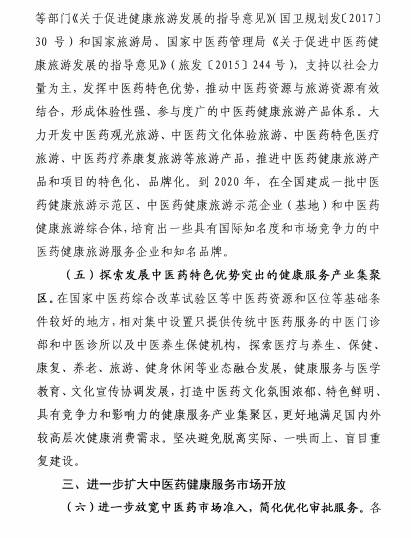 等部门《关于促进健康旅游发展的指导意见》（国卫规划发〔2017〕30 号）和国家旅游局、国家中医药管理局《关于促进中医药健康旅游发展的指导意见》（旅发〔2015〕244 号），支持以社会力量为主，发挥中医药特色优势，推动中医药资源与旅游资源有效结合，形成体验性强、参与度广的中医药健康旅游产品体系。大力开发中医药观光旅游、中医药文化体验旅游、中医药特色医疗旅游、中医药疗养康复旅游等旅游产品，推进中医药健康旅游产品和项目的特色化、品牌化。到 2020 年，在全国建成一批中医药健康旅游示范区、中医药健康旅游示范企业（基地）和中医药健康旅游综合体，培育出一些具有国际知名度和市场竞争力的中医药健康旅游服务企业和知名品牌。

（五）探索发展中医药特色优势突出的健康服务产业集聚区。在国家中医药综合改革试验区等中医药资源和区位等基础条件较好的地方，相对集中设置只提供传统中医药服务的中医门诊部和中医诊所以及中医养生保健机构，探索医疗与养生、保健、康复、养老、旅游、健身休闲等业态融合发展，健康服务与医学教育、文化宣传协调发展，打造中医药文化氛围浓郁、特色鲜明、具有竞争力和影响力的健康服务产业集聚区，更好地满足国内外较高层次健康消费需求。坚决避免脱离实际、一哄而上、盲目重复建设。

三、进一步扩大中医药健康服务市场开放

（六）进一步放宽中医药市场准入，简化优化审批服务。各